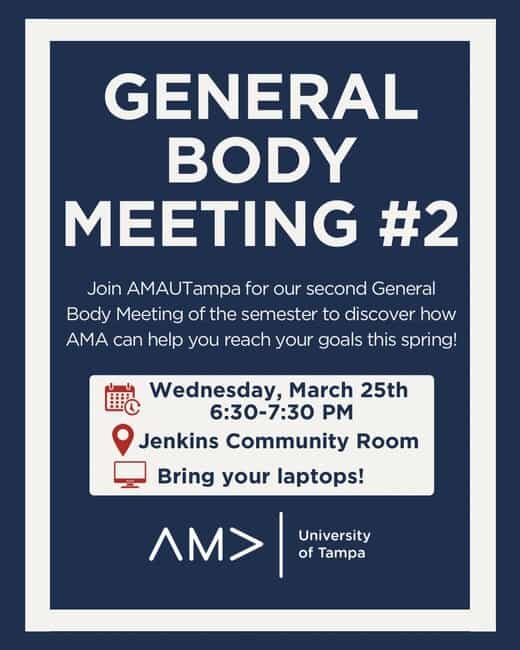 GENERAL BODY MEETING #2

Join AMAUTampa for our second General Body Meeting of the semester to discover how AMA can help you reach your goals this spring!

Wednesday, March 25th
6:30-7:30 PM
Jenkins Community Room
Bring your laptops!

AMA
University of Tampa